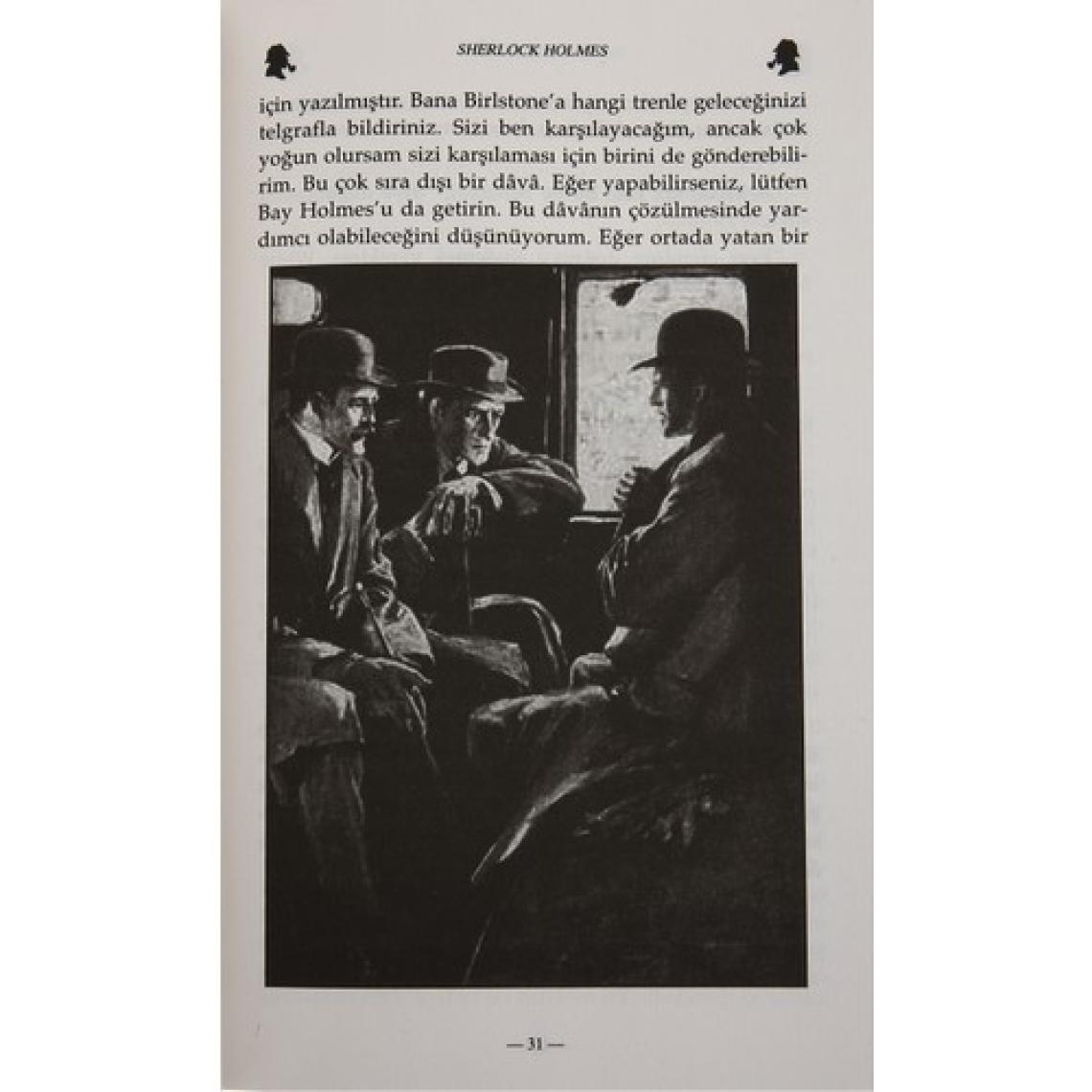 SHERLOCK HOLMES

için yazılmıştır. Bana Birlstone'a hangi trenle geleceğinizi telgrafla bildiriniz. Sizi ben karşılayacağım, ancak çok yoğun olursam sizi karşılaması için birini de gönderebilirim. Bu çok sıra dışı bir dâvâ. Eğer yapabilirseniz, lütfen Bay Holmes'u da getirin. Bu dâvânın çözülmesinde yardımcı olabileceğini düşünüyorum. Eğer ortada yatan bir

— 31 —